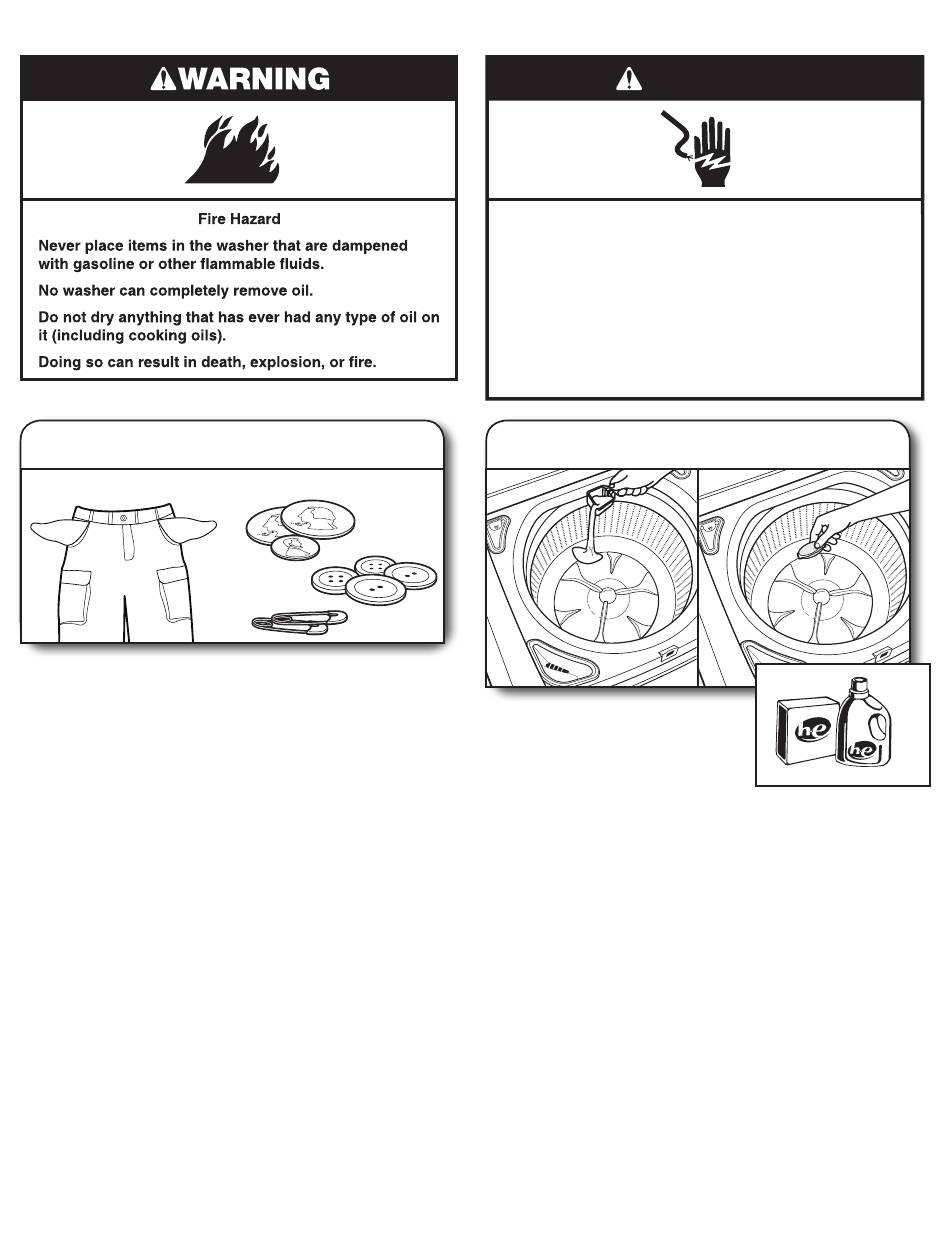 WARNING

Fire Hazard

Never place items in the washer that are dampened with gasoline or other flammable fluids.

No washer can completely remove oil.

Do not dry anything that has ever had any type of oil on it (including cooking oils).

Doing so can result in death, explosion, or fire.

he

he